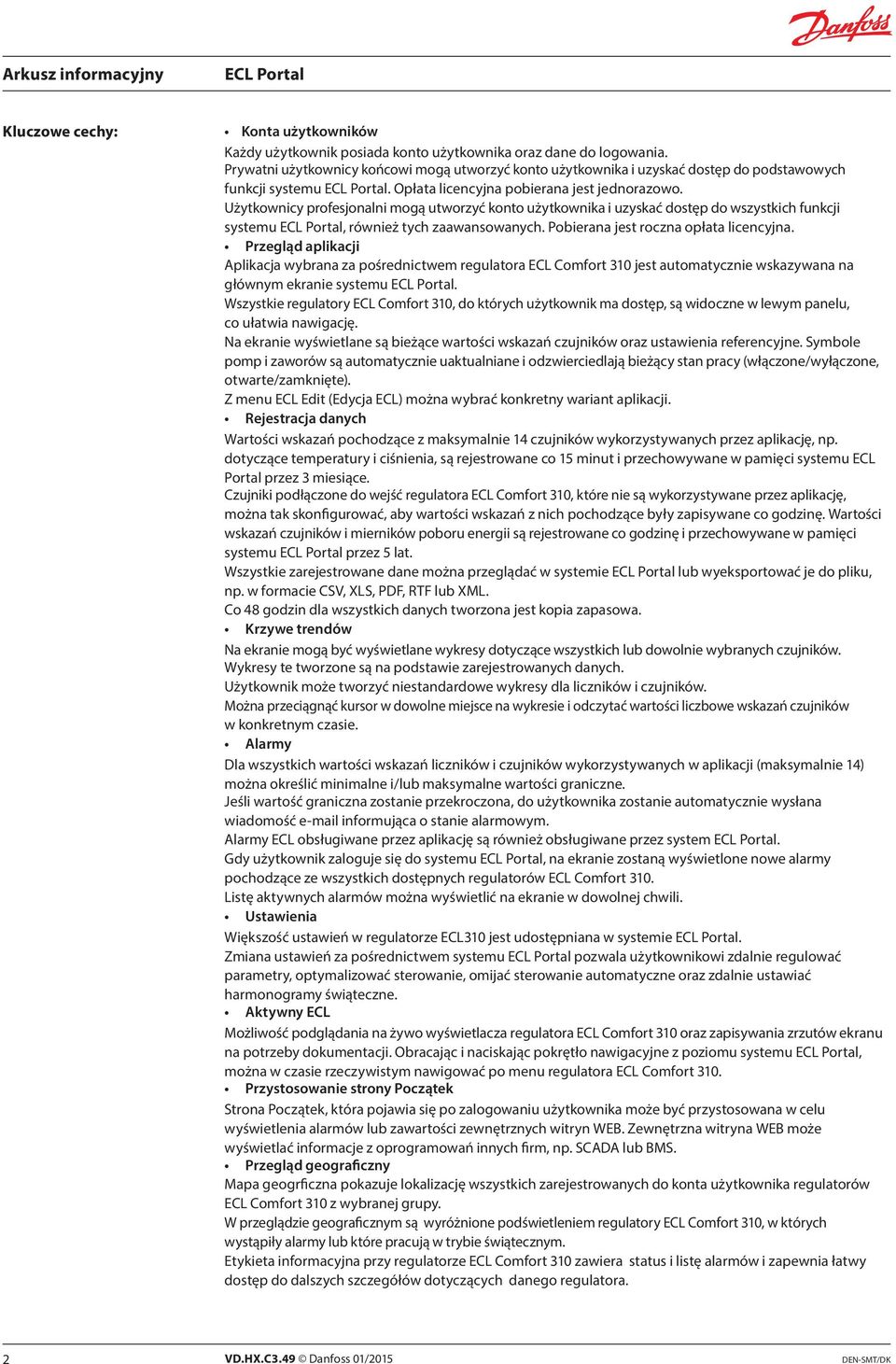 Danfoss

Arkusz informacyjny ECL Portal

Kluczowe cechy:

• Konta użytkowników
Każdy użytkownik posiada konto użytkownika oraz dane do logowania.
Prywatni użytkownicy końcowi mogą utworzyć konto użytkownika i uzyskać dostęp do podstawowych funkcji systemu ECL Portal. Opłata licencyjna pobierana jest jednorazowo.
Użytkownicy profesjonalni mogą utworzyć konto użytkownika i uzyskać dostęp do wszystkich funkcji systemu ECL Portal, również tych zaawansowanych. Pobierana jest roczna opłata licencyjna.

• Przegląd aplikacji
Aplikacja wybrana za pośrednictwem regulatora ECL Comfort 310 jest automatycznie wskazywana na głównym ekranie systemu ECL Portal.
Wszystkie regulatory ECL Comfort 310, do których użytkownik ma dostęp, są widoczne w lewym panelu, co ułatwia nawigację.
Na ekranie wyświetlane są bieżące wartości wskazań czujników oraz ustawienia referencyjne. Symbole pomp i zaworów są automatycznie uaktualniane i odzwierciedlają bieżący stan pracy (włączone/wyłączone, otwarte/zamknięte).
Z menu ECL Edit (Edycja ECL) można wybrać konkretny wariant aplikacji.

• Rejestracja danych
Wartości wskazań pochodzące z maksymalnie 14 czujników wykorzystywanych przez aplikację, np. dotyczące temperatury i ciśnienia, są rejestrowane co 15 minut i przechowywane w pamięci systemu ECL Portal przez 3 miesiące.
Czujniki podłączone do wejść regulatora ECL Comfort 310, które nie są wykorzystywane przez aplikację, można tak skonfigurować, aby wartości wskazań z nich pochodzące były zapisywane co godzinę. Wartości wskazań czujników i mierników poboru energii są rejestrowane co godzinę i przechowywane w pamięci systemu ECL Portal przez 5 lat.
Wszystkie zarejestrowane dane można przeglądać w systemie ECL Portal lub wyeksportować je do pliku, np. w formacie CSV, XLS, PDF, RTF lub XML.
Co 48 godzin dla wszystkich danych tworzona jest kopia zapasowa.

• Krzywe trendów
Na ekranie mogą być wyświetlane wykresy dotyczące wszystkich lub dowolnie wybranych czujników.
Wykresy te tworzone są na podstawie zarejestrowanych danych.
Użytkownik może tworzyć niestandardowe wykresy dla liczników i czujników.
Można przeciągnąć kursor w dowolne miejsce na wykresie i odczytać wartości liczbowe wskazań czujników w konkretnym czasie.

• Alarmy
Dla wszystkich wartości wskazań liczników i czujników wykorzystywanych w aplikacji (maksymalnie 14) można określić minimalne i/lub maksymalne wartości graniczne.
Jeśli wartość graniczna zostanie przekroczona, do użytkownika zostanie automatycznie wysłana wiadomość e-mail informująca o stanie alarmowym.
Alarmy ECL obsługiwane przez aplikację są również obsługiwane przez system ECL Portal.
Gdy użytkownik zaloguje się do systemu ECL Portal, na ekranie zostaną wyświetlone nowe alarmy pochodzące ze wszystkich dostępnych regulatorów ECL Comfort 310.
Listę aktywnych alarmów można wyświetlić na ekranie w dowolnej chwili.

• Ustawienia
Większość ustawień w regulatorze ECL310 jest udostępniana w systemie ECL Portal.
Zmiana ustawień za pośrednictwem systemu ECL Portal pozwala użytkownikowi zdalnie regulować parametry, optymalizować sterowanie, omijać sterowanie automatyczne oraz zdalnie ustawiać harmonogramy świąteczne.

• Aktywny ECL
Możliwość podglądania na żywo wyświetlacza regulatora ECL Comfort 310 oraz zapisywania zrzutów ekranu na potrzeby dokumentacji. Obracając i naciskając pokrętło nawigacyjne z poziomu systemu ECL Portal, można w czasie rzeczywistym nawigować po menu regulatora ECL Comfort 310.

• Przystosowanie strony Początek
Strona Początek, która pojawia się po zalogowaniu użytkownika może być przystosowana w celu wyświetlenia alarmów lub zawartości zewnętrznych witryn WEB. Zewnętrzna witryna WEB może wyświetlać informacje z oprogramowań innych firm, np. SCADA lub BMS.

• Przegląd geograficzny
Mapa geogrficzna pokazuje lokalizację wszystkich zarejestrowanych do konta użytkownika regulatorów ECL Comfort 310 z wybranej grupy.
W przeglądzie geograficznym są wyróżnione podświetleniem regulatory ECL Comfort 310, w których wystąpiły alarmy lub które pracują w trybie świątecznym.
Etykieta informacyjna przy regulatorze ECL Comfort 310 zawiera status i listę alarmów i zapewnia łatwy dostęp do dalszych szczegółów dotyczących danego regulatora.

2 VD.HX.C3.49 © Danfoss 01/2015 DEN-SMT/DK